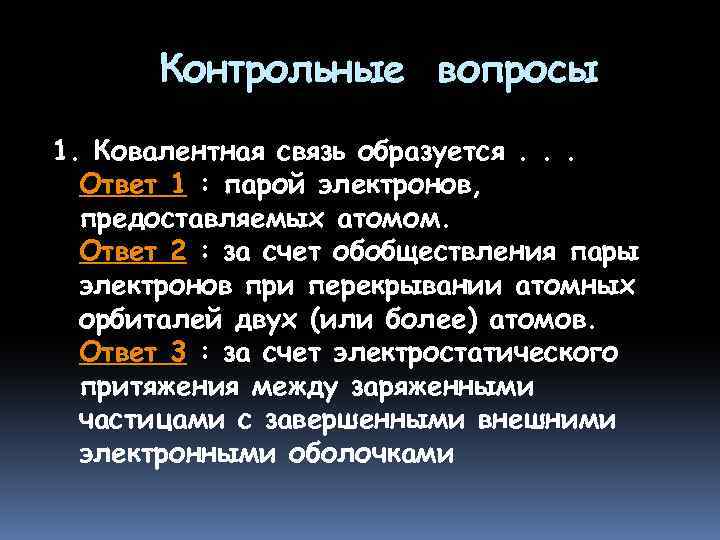 Контрольные вопросы

1. Ковалентная связь образуется . . .
Ответ 1 : парой электронов, предоставляемых атомом.
Ответ 2 : за счет обобществления пары электронов при перекрывании атомных орбиталей двух (или более) атомов.
Ответ 3 : за счет электростатического притяжения между заряженными частицами с завершенными внешними электронными оболочками